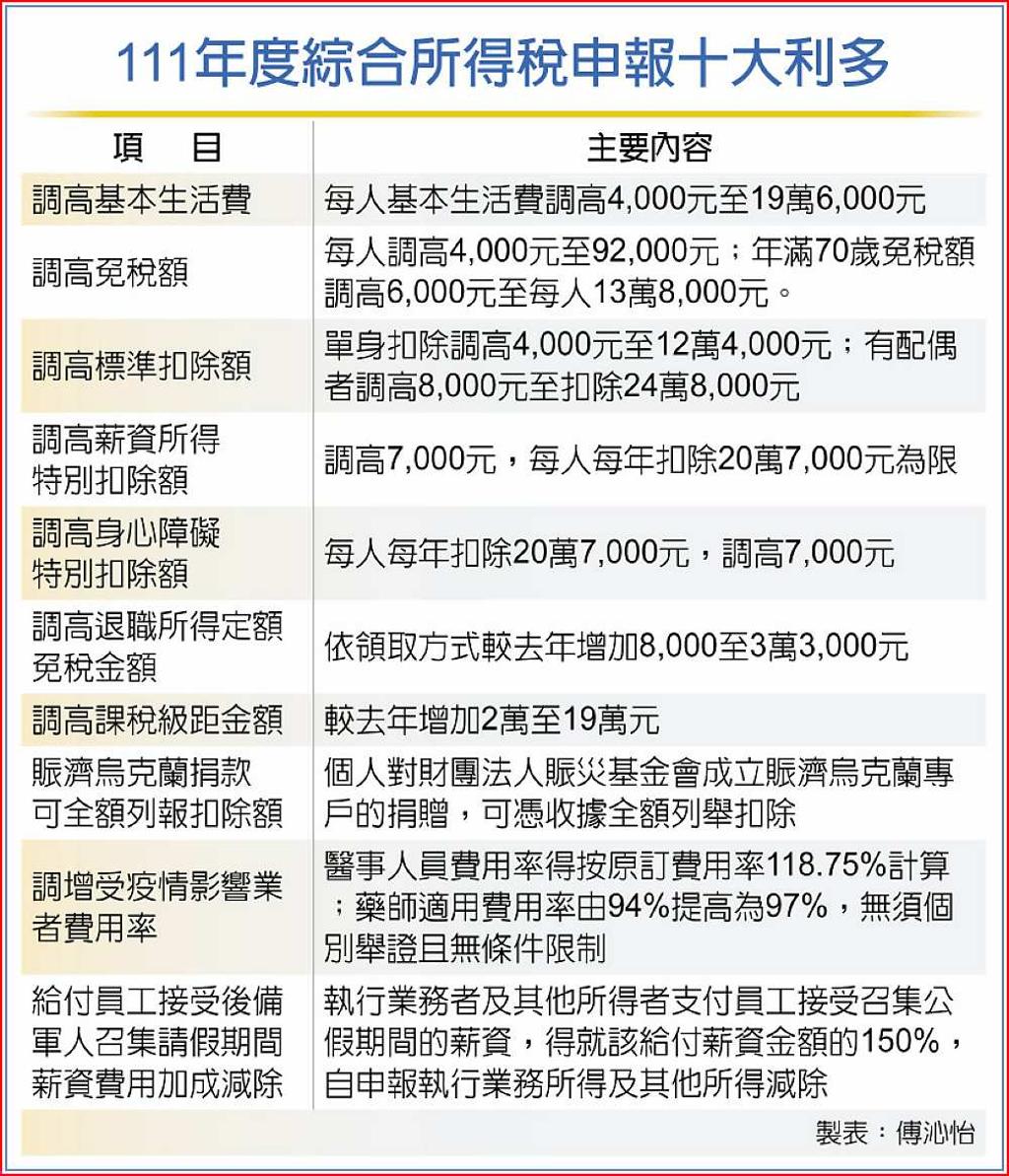 111年度綜合所得稅申報十大利多

| 項　目 | 主要內容 |
|---|---|
| 調高基本生活費 | 每人基本生活費調高4,000元至19萬6,000元 |
| 調高免稅額 | 每人調高4,000元至92,000元；年滿70歲免稅額調高6,000元至每人13萬8,000元。 |
| 調高標準扣除額 | 單身扣除調高4,000元至12萬4,000元；有配偶者調高8,000元至扣除24萬8,000元 |
| 調高薪資所得特別扣除額 | 調高7,000元，每人每年扣除20萬7,000元為限 |
| 調高身心障礙特別扣除額 | 每人每年扣除20萬7,000元，調高7,000元 |
| 調高退職所得定額免稅金額 | 依領取方式較去年增加8,000至3萬3,000元 |
| 調高課稅級距金額 | 較去年增加2萬至19萬元 |
| 賑濟烏克蘭捐款可全額列報扣除額 | 個人對財團法人賑災基金會成立賑濟烏克蘭專戶的捐贈，可憑收據全額列舉扣除 |
| 調增受疫情影響業者費用率 | 醫事人員費用率得按原訂費用率118.75%計算；藥師適用費用率由94%提高為97%，無須個別舉證且無條件限制 |
| 給付員工接受後備軍人召集請假期間薪資費用加成減除 | 執行業務者及其他所得者支付員工接受召集公假期間的薪資，得就該給付薪資金額的150%，自申報執行業務所得及其他所得減除 |

製表：傅沁怡